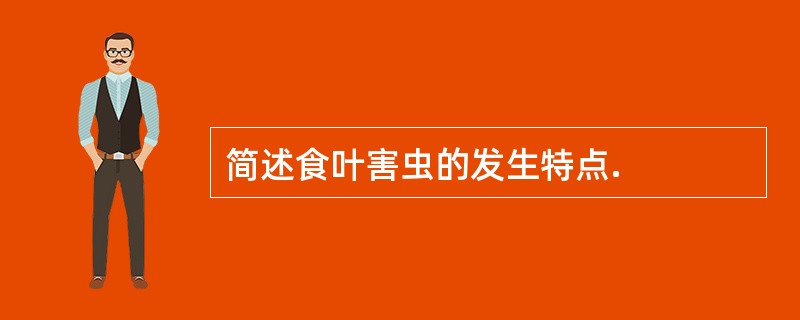 简述食叶害虫的发生特点.